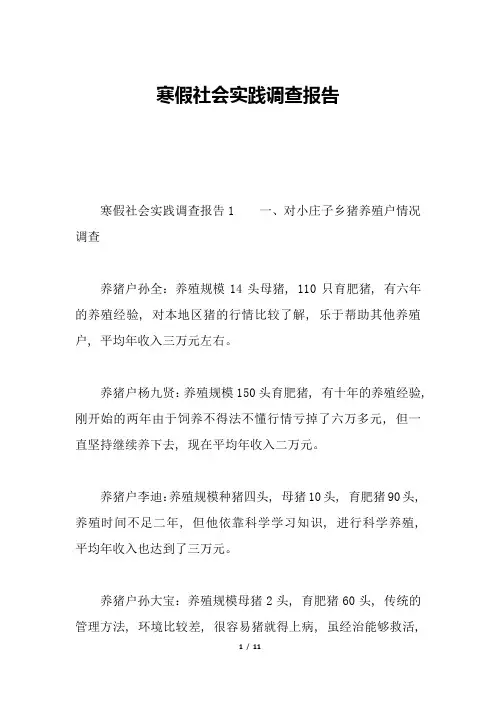 寒假社会实践调查报告

寒假社会实践调查报告 1　　一、对小庄子乡猪养殖户情况调查

养猪户孙全：养殖规模 14 头母猪，110 只育肥猪，有六年的养殖经验，对本地区猪的行情比较了解，乐于帮助其他养殖户，平均年收入三万元左右。

养猪户杨九贤：养殖规模 150 头育肥猪，有十年的养殖经验，刚开始的两年由于饲养不得法不懂行情亏掉了六万多元，但一直坚持继续养下去，现在平均年收入二万元。

养猪户李迪：养殖规模种猪四头，母猪 10 头，育肥猪 90 头，养殖时间不足二年，但他依靠科学学习知识，进行科学养殖，平均年收入也达到了三万元。

养猪户孙大宝：养殖规模母猪 2 头，育肥猪 60 头，传统的管理方法，环境比较差，很容易猪就得上病，虽经治能够救活，

1 / 11